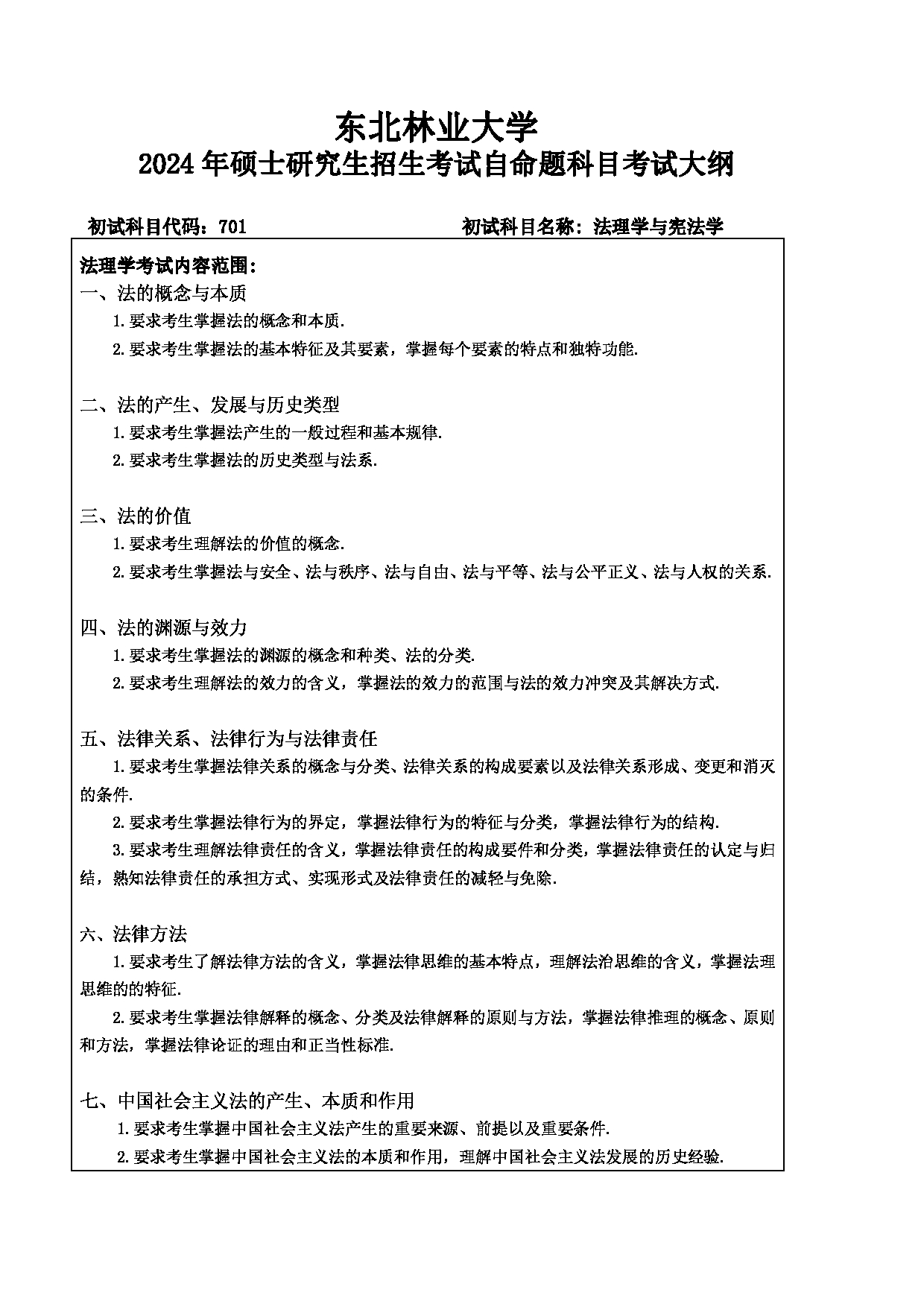 东北林业大学
2024年硕士研究生招生考试自命题科目考试大纲

初试科目代码：701 初试科目名称：法理学与宪法学

法理学考试内容范围：
一、法的概念与本质
1.要求考生掌握法的概念和本质.
2.要求考生掌握法的基本特征及其要素，掌握每个要素的特点和独特功能.

二、法的产生、发展与历史类型
1.要求考生掌握法产生的一般过程和基本规律.
2.要求考生掌握法的历史类型与法系.

三、法的价值
1.要求考生理解法的价值的概念.
2.要求考生掌握法与安全、法与秩序、法与自由、法与平等、法与公平正义、法与人权的关系.

四、法的渊源与效力
1.要求考生掌握法的渊源的概念和种类、法的分类.
2.要求考生理解法的效力的含义，掌握法的效力的范围与法的效力冲突及其解决方式.

五、法律关系、法律行为与法律责任
1.要求考生掌握法律关系的概念与分类、法律关系的构成要素以及法律关系形成、变更和消灭的条件.
2.要求考生掌握法律行为的界定，掌握法律行为的特征与分类，掌握法律行为的结构.
3.要求考生理解法律责任的含义，掌握法律责任的构成要件和分类，掌握法律责任的认定与归结，熟知法律责任的承担方式、实现形式及法律责任的减轻与免除.

六、法律方法
1.要求考生了解法律方法的含义，掌握法律思维的基本特点，理解法治思维的含义，掌握法理思维的的特征.
2.要求考生掌握法律解释的概念、分类及法律解释的原则与方法，掌握法律推理的概念、原则和方法，掌握法律论证的理由和正当性标准.

七、中国社会主义法的产生、本质和作用
1.要求考生掌握中国社会主义法产生的重要来源、前提以及重要条件.
2.要求考生掌握中国社会主义法的本质和作用，理解中国社会主义法发展的历史经验.